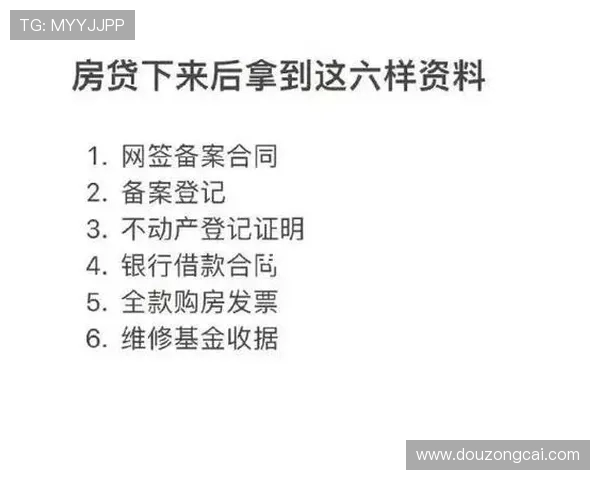 TG: MYYJJPP

房贷下来后拿到这六样资料

1. 网签备案合同
2. 备案登记
3. 不动产登记证明
4. 银行借款合同
5. 全款购房发票
6. 维修基金收据

www.douzongcai.com